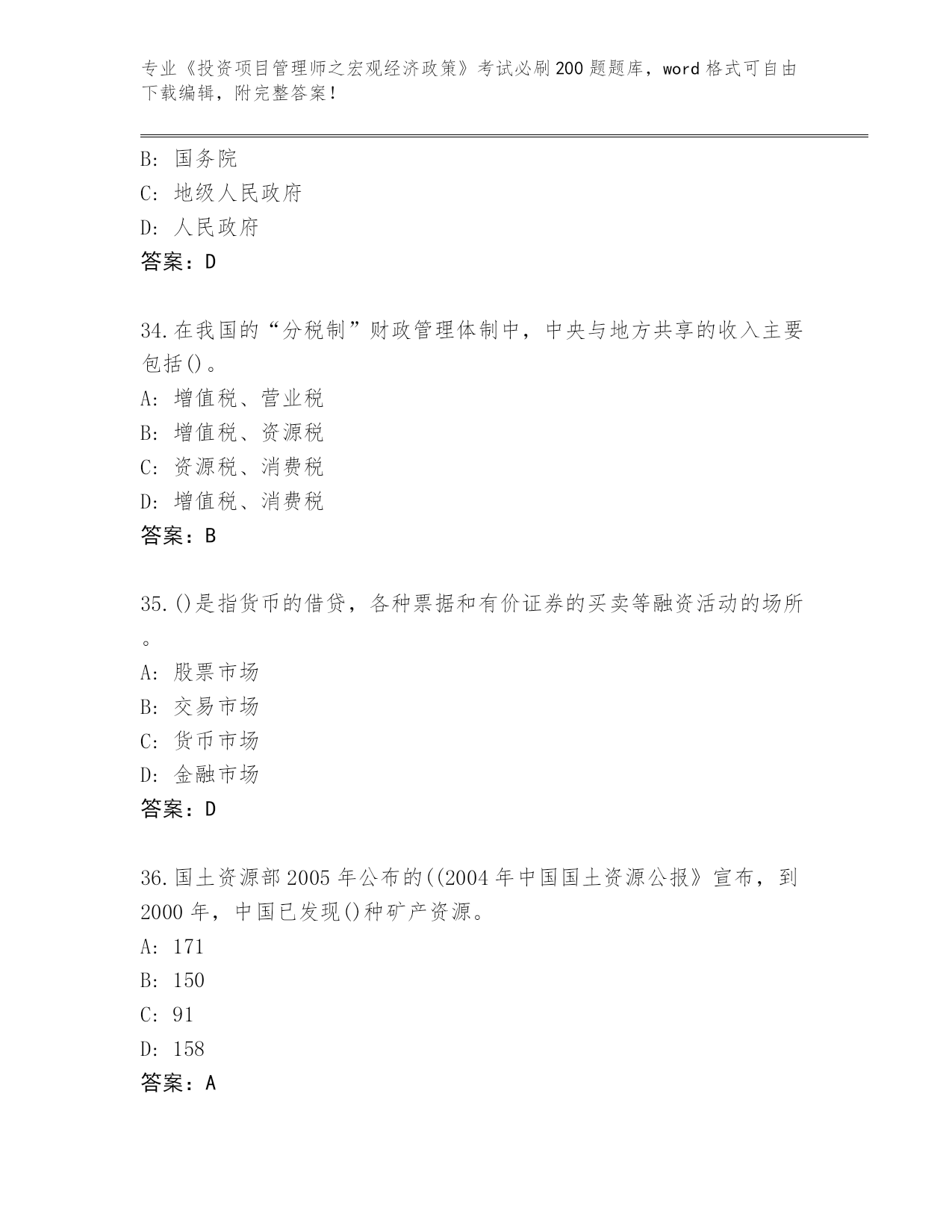 专业《投资项目管理师之宏观经济政策》考试必刷200题题库，word格式可自由下载编辑，附完整答案！

B: 国务院
C: 地级人民政府
D: 人民政府
答案：D

34.在我国的“分税制”财政管理体制中，中央与地方共享的收入主要包括()。
A: 增值税、营业税
B: 增值税、资源税
C: 资源税、消费税
D: 增值税、消费税
答案：B

35.()是指货币的借贷，各种票据和有价证券的买卖等融资活动的场所。
A: 股票市场
B: 交易市场
C: 货币市场
D: 金融市场
答案：D

36.国土资源部2005年公布的((2004年中国国土资源公报》宣布，到2000年，中国已发现()种矿产资源。
A: 171
B: 150
C: 91
D: 158
答案：A